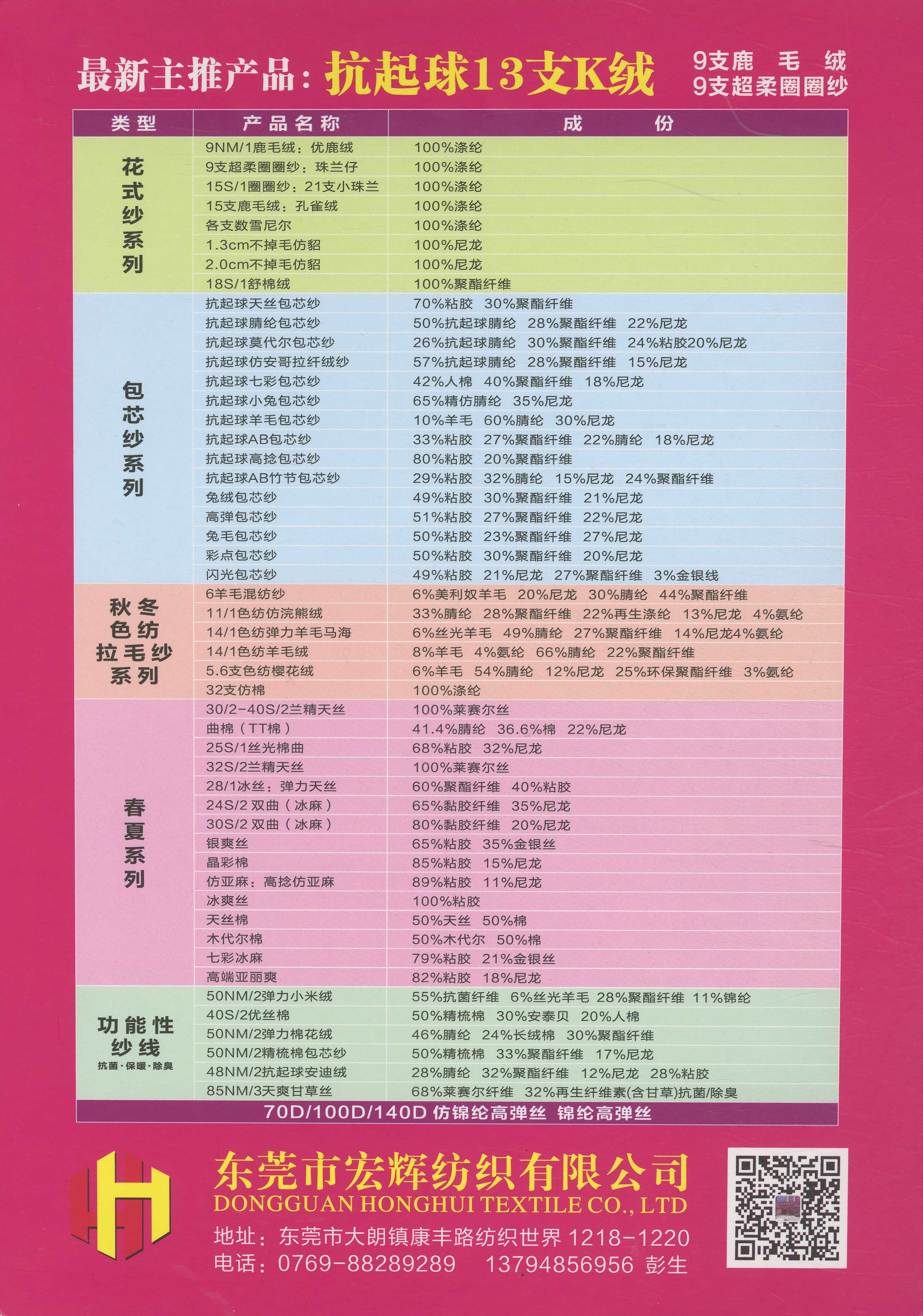 最新主推产品：抗起球13支K绒 9支鹿 毛 绒 9支超柔圈圈纱

| 类型 | 产品名称 | 成 份 |
|---|---|---|
| 花式纱系列 | 9NM/1鹿毛绒：优鹿绒 | 100%涤纶 |
| | 9支超柔圈圈纱：珠兰仔 | 100%涤纶 |
| | 15S/1圈圈纱：21支小珠兰 | 100%涤纶 |
| | 15支鹿毛绒：孔雀绒 | 100%涤纶 |
| | 各支数雪尼尔 | 100%涤纶 |
| | 1.3cm不掉毛仿貂 | 100%尼龙 |
| | 2.0cm不掉毛仿貂 | 100%尼龙 |
| | 18S/1舒棉绒 | 100%聚酯纤维 |
| 包芯纱系列 | 抗起球天丝包芯纱 | 70%粘胶 30%聚酯纤维 |
| | 抗起球腈纶包芯纱 | 50%抗起球腈纶 28%聚酯纤维 22%尼龙 |
| | 抗起球莫代尔包芯纱 | 26%抗起球腈纶 30%聚酯纤维 24%粘胶20%尼龙 |
| | 抗起球仿安哥拉纤绒纱 | 57%抗起球腈纶 28%聚酯纤维 15%尼龙 |
| | 抗起球七彩包芯纱 | 42%人棉 40%聚酯纤维 18%尼龙 |
| | 抗起球小兔包芯纱 | 65%精仿腈纶 35%尼龙 |
| | 抗起球羊毛包芯纱 | 10%羊毛 60%腈纶 30%尼龙 |
| | 抗起球AB包芯纱 | 33%粘胶 27%聚酯纤维 22%腈纶 18%尼龙 |
| | 抗起球高捻包芯纱 | 80%粘胶 20%聚酯纤维 |
| | 抗起球AB竹节包芯纱 | 29%粘胶 32%腈纶 15%尼龙 24%聚酯纤维 |
| | 兔绒包芯纱 | 49%粘胶 30%聚酯纤维 21%尼龙 |
| | 高弹包芯纱 | 51%粘胶 27%聚酯纤维 22%尼龙 |
| | 兔毛包芯纱 | 50%粘胶 23%聚酯纤维 27%尼龙 |
| | 彩点包芯纱 | 50%粘胶 30%聚酯纤维 20%尼龙 |
| | 闪光包芯纱 | 49%粘胶 21%尼龙 27%聚酯纤维 3%金银线 |
| 秋冬色纺拉毛纱系列 | 6羊毛混纺纱 | 6%美利奴羊毛 20%尼龙 30%腈纶 44%聚酯纤维 |
| | 11/1色纺仿浣熊绒 | 33%腈纶 28%聚酯纤维 22%再生涤纶 13%尼龙 4%氨纶 |
| | 14/1色纺弹力羊毛马海 | 6%丝光羊毛 49%腈纶 27%聚酯纤维 14%尼龙4%氨纶 |
| | 14/1色纺羊毛绒 | 8%羊毛 4%氨纶 66%腈纶 22%聚酯纤维 |
| | 5.6支色纺樱花绒 | 6%羊毛 54%腈纶 12%尼龙 25%环保聚酯纤维 3%氨纶 |
| | 32支仿棉 | 100%涤纶 |
| 春夏系列 | 30/2-40S/2兰精天丝 | 100%莱赛尔丝 |
| | 曲棉（TT棉） | 41.4%腈纶 36.6%棉 22%尼龙 |
| | 25S/1丝光棉曲 | 68%粘胶 32%尼龙 |
| | 32S/2兰精天丝 | 100%莱赛尔丝 |
| | 28/1冰丝：弹力天丝 | 60%聚酯纤维 40%粘胶 |
| | 24S/2 双曲（冰麻） | 65%黏胶纤维 35%尼龙 |
| | 30S/2 双曲（冰麻） | 80%黏胶纤维 20%尼龙 |
| | 银爽丝 | 65%粘胶 35%金银丝 |
| | 晶彩棉 | 85%粘胶 15%尼龙 |
| | 仿亚麻：高捻仿亚麻 | 89%粘胶 11%尼龙 |
| | 冰爽丝 | 100%粘胶 |
| | 天丝棉 | 50%天丝 50%棉 |
| | 木代尔棉 | 50%木代尔 50%棉 |
| | 七彩冰麻 | 79%粘胶 21%金银丝 |
| | 高端亚丽爽 | 82%粘胶 18%尼龙 |
| 功能性纱线 抗菌·保暖·除臭 | 50NM/2弹力小米绒 | 55%抗菌纤维 6%丝光羊毛 28%聚酯纤维 11%锦纶 |
| | 40S/2优丝棉 | 50%精梳棉 30%安泰贝 20%人棉 |
| | 50NM/2弹力棉花绒 | 46%腈纶 24%长绒棉 30%聚酯纤维 |
| | 50NM/2精梳棉包芯纱 | 50%精梳棉 33%聚酯纤维 17%尼龙 |
| | 48NM/2抗起球安迪绒 | 28%腈纶 32%聚酯纤维 12%尼龙 28%粘胶 |
| | 85NM/3天爽甘草丝 | 68%莱赛尔纤维 32%再生纤维素(含甘草)抗菌/除臭 |

70D/100D/140D 仿锦纶高弹丝 锦纶高弹丝

东莞市宏辉纺织有限公司
DONGGUAN HONGHUI TEXTILE CO., LTD
地址：东莞市大朗镇康丰路纺织世界 1218-1220
电话：0769-88289289 13794856956 彭生